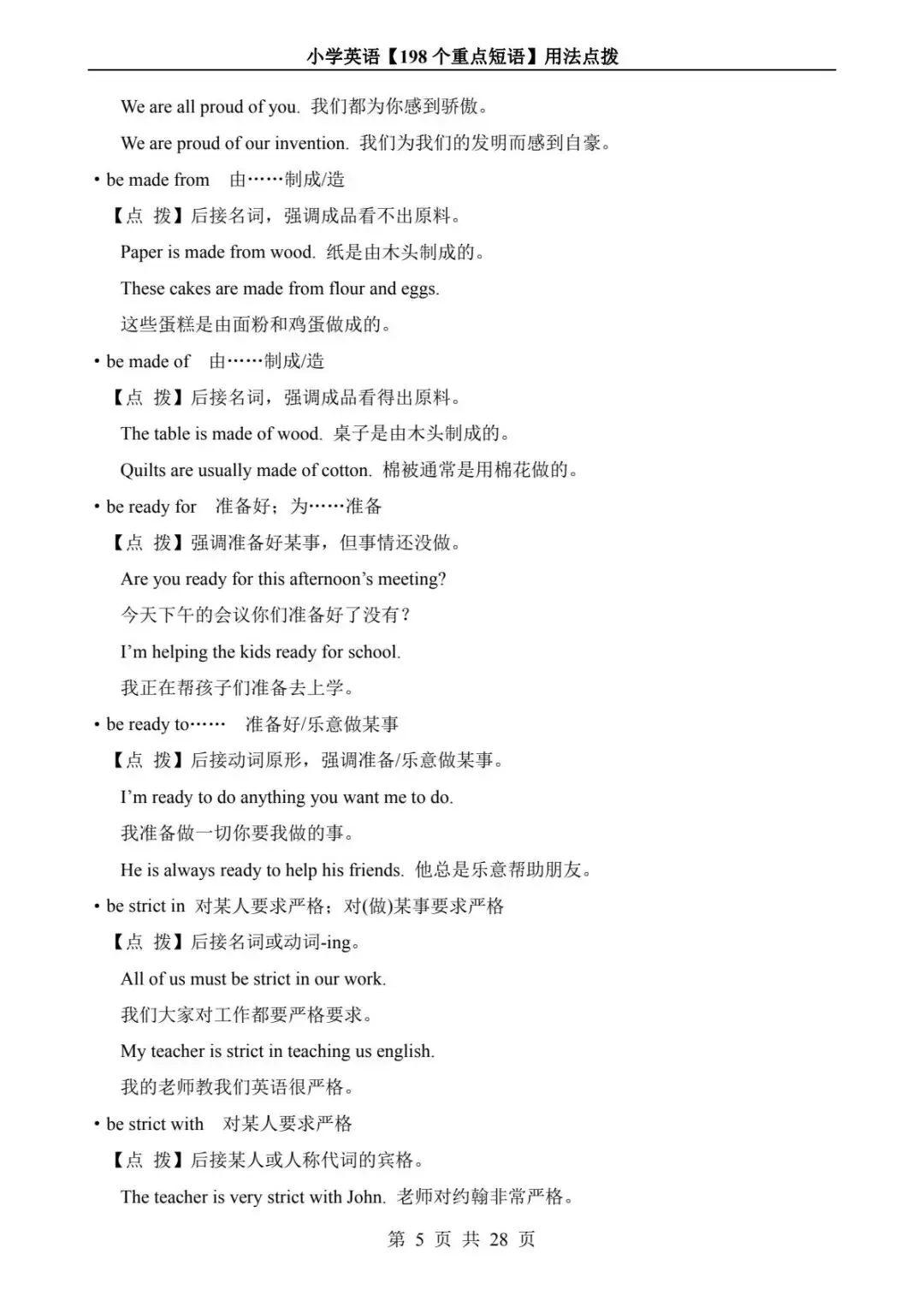 小学英语【198 个重点短语】用法点拨

We are all proud of you. 我们都为你感到骄傲。

We are proud of our invention. 我们为我们的发明而感到自豪。

• be made from 由……制成/造

【点 拨】后接名词，强调成品看不出原料。

Paper is made from wood. 纸是由木头制成的。

These cakes are made from flour and eggs.

这些蛋糕是由面粉和鸡蛋做成的。

• be made of 由……制成/造

【点 拨】后接名词，强调成品看得出原料。

The table is made of wood. 桌子是由木头制成的。

Quilts are usually made of cotton. 棉被通常是用棉花做的。

• be ready for 准备好；为……准备

【点 拨】强调准备好某事，但事情还没做。

Are you ready for this afternoon's meeting?

今天下午的会议你们准备好了没有？

I'm helping the kids ready for school.

我正在帮孩子们准备去上学。

• be ready to…… 准备好/乐意做某事

【点 拨】后接动词原形，强调准备/乐意做某事。

I'm ready to do anything you want me to do.

我准备做一切你要我做的事。

He is always ready to help his friends. 他总是乐意帮助朋友。

• be strict in 对某人要求严格；对(做)某事要求严格

【点 拨】后接名词或动词-ing。

All of us must be strict in our work.

我们大家对工作都要严格要求。

My teacher is strict in teaching us english.

我的老师教我们英语很严格。

• be strict with 对某人要求严格

【点 拨】后接某人或人称代词的宾格。

The teacher is very strict with John. 老师对约翰非常严格。

第 5 页 共 28 页